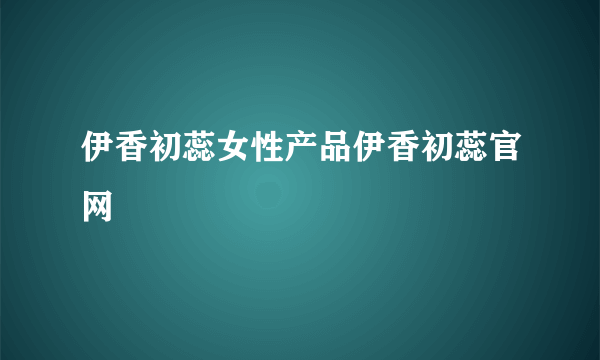 伊香初蕊女性产品伊香初蕊官网